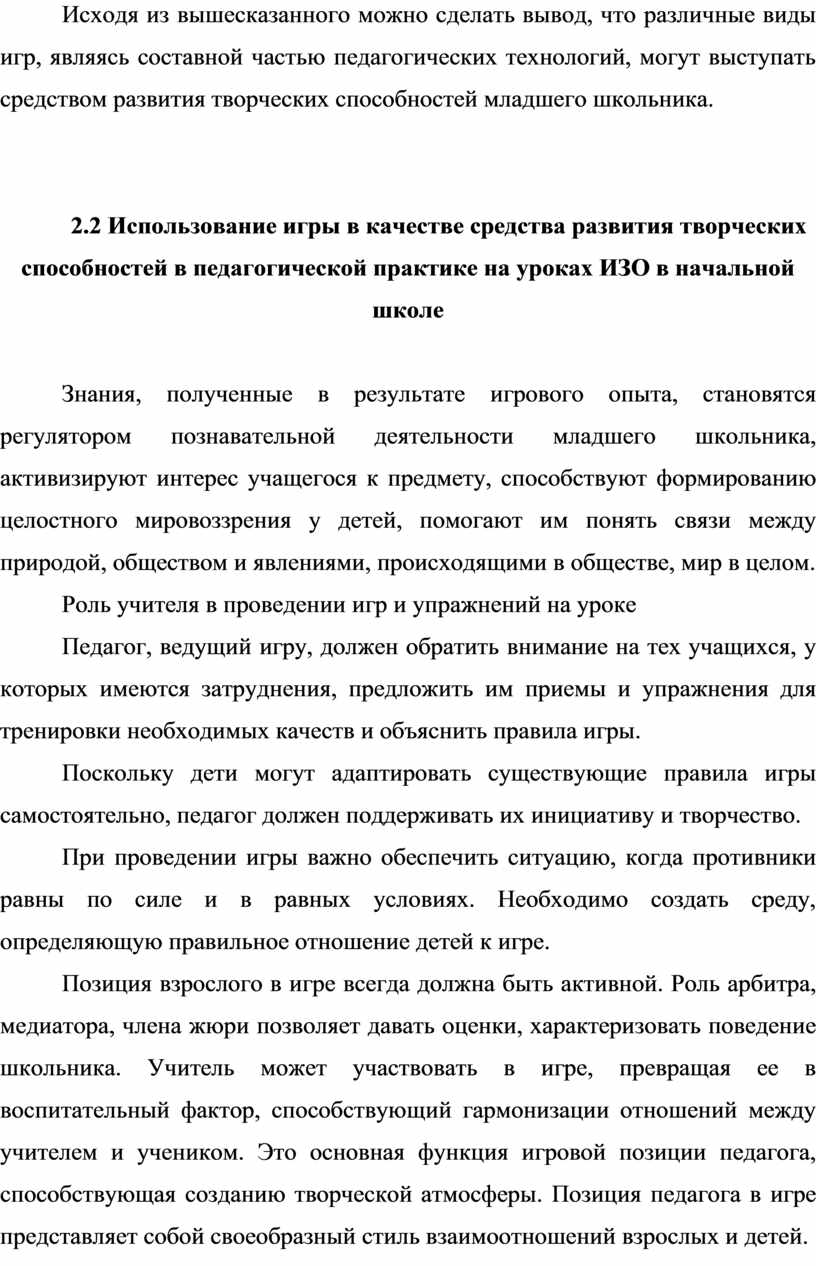 Исходя из вышесказанного можно сделать вывод, что различные виды игр, являясь составной частью педагогических технологий, могут выступать средством развития творческих способностей младшего школьника.

2.2 Использование игры в качестве средства развития творческих способностей в педагогической практике на уроках ИЗО в начальной школе

Знания, полученные в результате игрового опыта, становятся регулятором познавательной деятельности младшего школьника, активизируют интерес учащегося к предмету, способствуют формированию целостного мировоззрения у детей, помогают им понять связи между природой, обществом и явлениями, происходящими в обществе, мир в целом.

Роль учителя в проведении игр и упражнений на уроке

Педагог, ведущий игру, должен обратить внимание на тех учащихся, у которых имеются затруднения, предложить им приемы и упражнения для тренировки необходимых качеств и объяснить правила игры.

Поскольку дети могут адаптировать существующие правила игры самостоятельно, педагог должен поддерживать их инициативу и творчество.

При проведении игры важно обеспечить ситуацию, когда противники равны по силе и в равных условиях. Необходимо создать среду, определяющую правильное отношение детей к игре.

Позиция взрослого в игре всегда должна быть активной. Роль арбитра, медиатора, члена жюри позволяет давать оценки, характеризовать поведение школьника. Учитель может участвовать в игре, превращая ее в воспитательный фактор, способствующий гармонизации отношений между учителем и учеником. Это основная функция игровой позиции педагога, способствующая созданию творческой атмосферы. Позиция педагога в игре представляет собой своеобразный стиль взаимоотношений взрослых и детей.